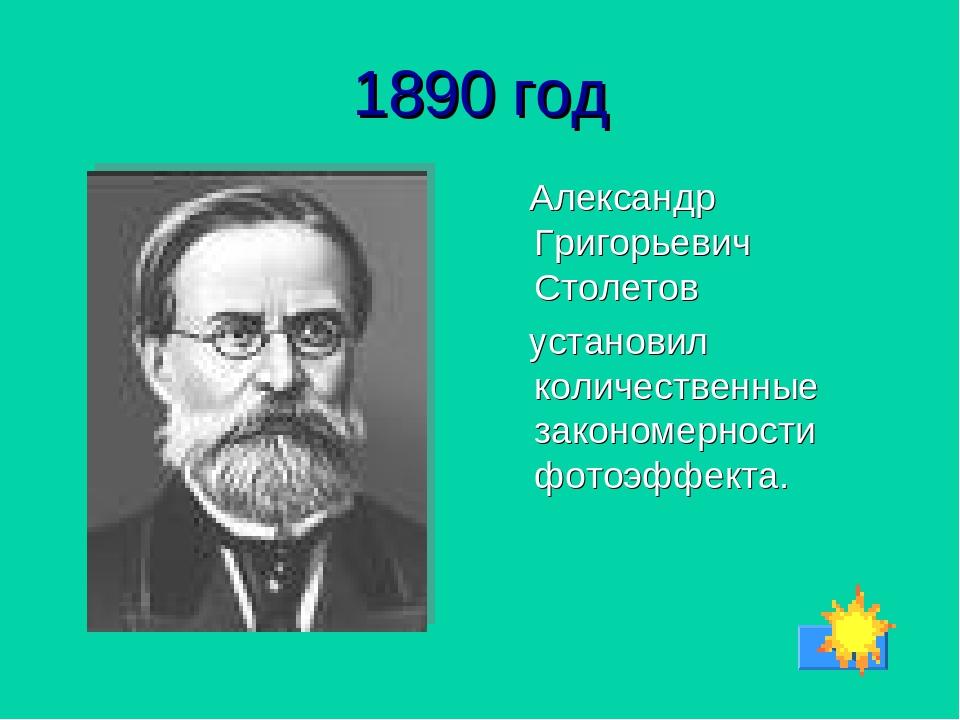 1890 год

Александр Григорьевич Столетов

установил количественные закономерности фотоэффекта.